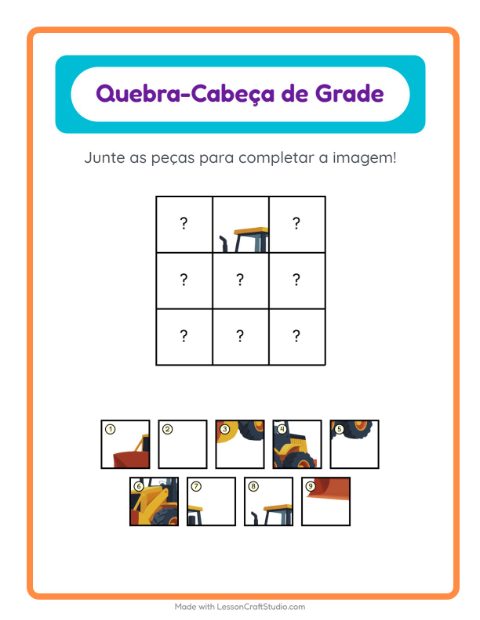 Quebra-Cabeça de Grade

Junte as peças para completar a imagem!

| ? | | ? |
|---|---|---|
| ? | ? | ? |
| ? | ? | ? |

1 2 3 4 5

6 7 8 9

Made with LessonCraftStudio.com